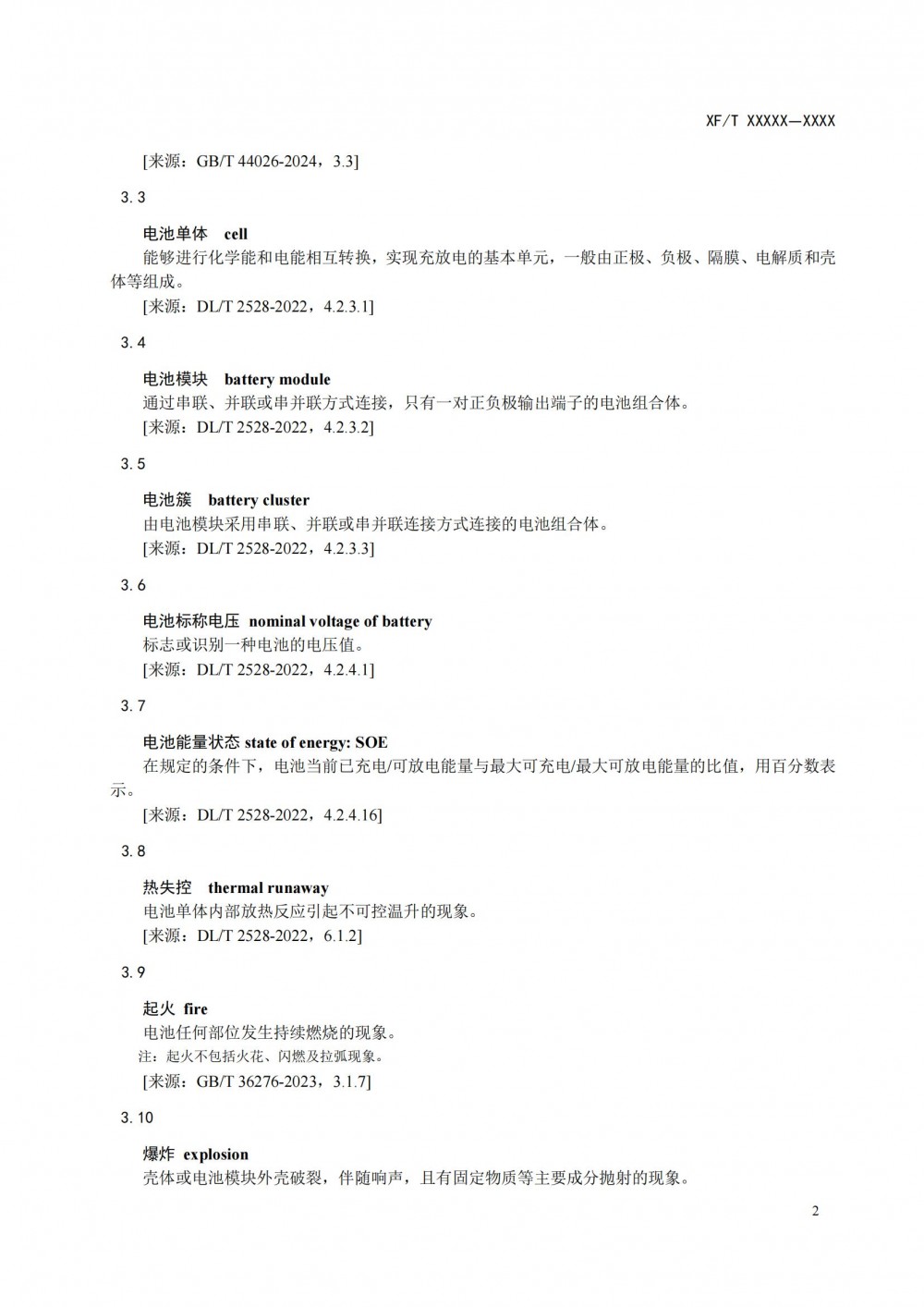 XF/T XXXXX—XXXX

[来源：GB/T 44026-2024，3.3]

3.3

电池单体 cell

能够进行化学能和电能相互转换，实现充放电的基本单元，一般由正极、负极、隔膜、电解质和壳体等组成。

[来源：DL/T 2528-2022，4.2.3.1]

3.4

电池模块 battery module

通过串联、并联或串并联方式连接，只有一对正负极输出端子的电池组合体。

[来源：DL/T 2528-2022，4.2.3.2]

3.5

电池簇 battery cluster

由电池模块采用串联、并联或串并联连接方式连接的电池组合体。

[来源：DL/T 2528-2022，4.2.3.3]

3.6

电池标称电压 nominal voltage of battery

标志或识别一种电池的电压值。

[来源：DL/T 2528-2022，4.2.4.1]

3.7

电池能量状态 state of energy: SOE

在规定的条件下，电池当前已充电/可放电能量与最大可充电/最大可放电能量的比值，用百分数表示。

[来源：DL/T 2528-2022，4.2.4.16]

3.8

热失控 thermal runaway

电池单体内部放热反应引起不可控温升的现象。

[来源：DL/T 2528-2022，6.1.2]

3.9

起火 fire

电池任何部位发生持续燃烧的现象。

注：起火不包括火花、闪燃及拉弧现象。

[来源：GB/T 36276-2023，3.1.7]

3.10

爆炸 explosion

壳体或电池模块外壳破裂，伴随响声，且有固定物质等主要成分抛射的现象。

2